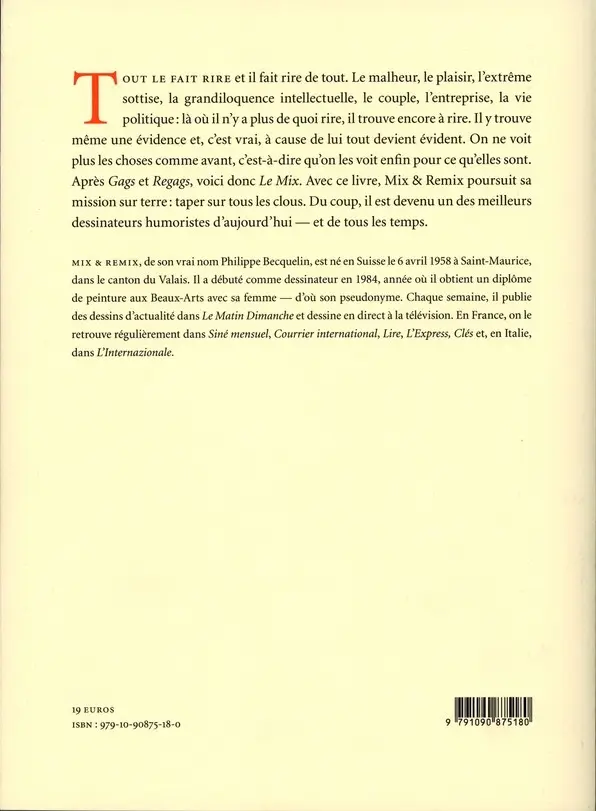 TOUT LE FAIT RIRE et il fait rire de tout. Le malheur, le plaisir, l'extrême sottise, la grandiloquence intellectuelle, le couple, l'entreprise, la vie politique : là où il n'y a plus de quoi rire, il trouve encore à rire. Il y trouve même une évidence et, c'est vrai, à cause de lui tout devient évident. On ne voit plus les choses comme avant, c'est-à-dire qu'on les voit enfin pour ce qu'elles sont. Après Gags et Regags, voici donc Le Mix. Avec ce livre, Mix & Remix poursuit sa mission sur terre : taper sur tous les clous. Du coup, il est devenu un des meilleurs dessinateurs humoristes d'aujourd'hui — et de tous les temps.

MIX & REMIX, de son vrai nom Philippe Becquelin, est né en Suisse le 6 avril 1958 à Saint-Maurice, dans le canton du Valais. Il a débuté comme dessinateur en 1984, année où il obtient un diplôme de peinture aux Beaux-Arts avec sa femme — d'où son pseudonyme. Chaque semaine, il publie des dessins d'actualité dans Le Matin Dimanche et dessine en direct à la télévision. En France, on le retrouve régulièrement dans Siné mensuel, Courrier international, Lire, L'Express, Clés et, en Italie, dans L'Internazionale.

19 EUROS
ISBN : 979-10-90875-18-0

9 791090 875180